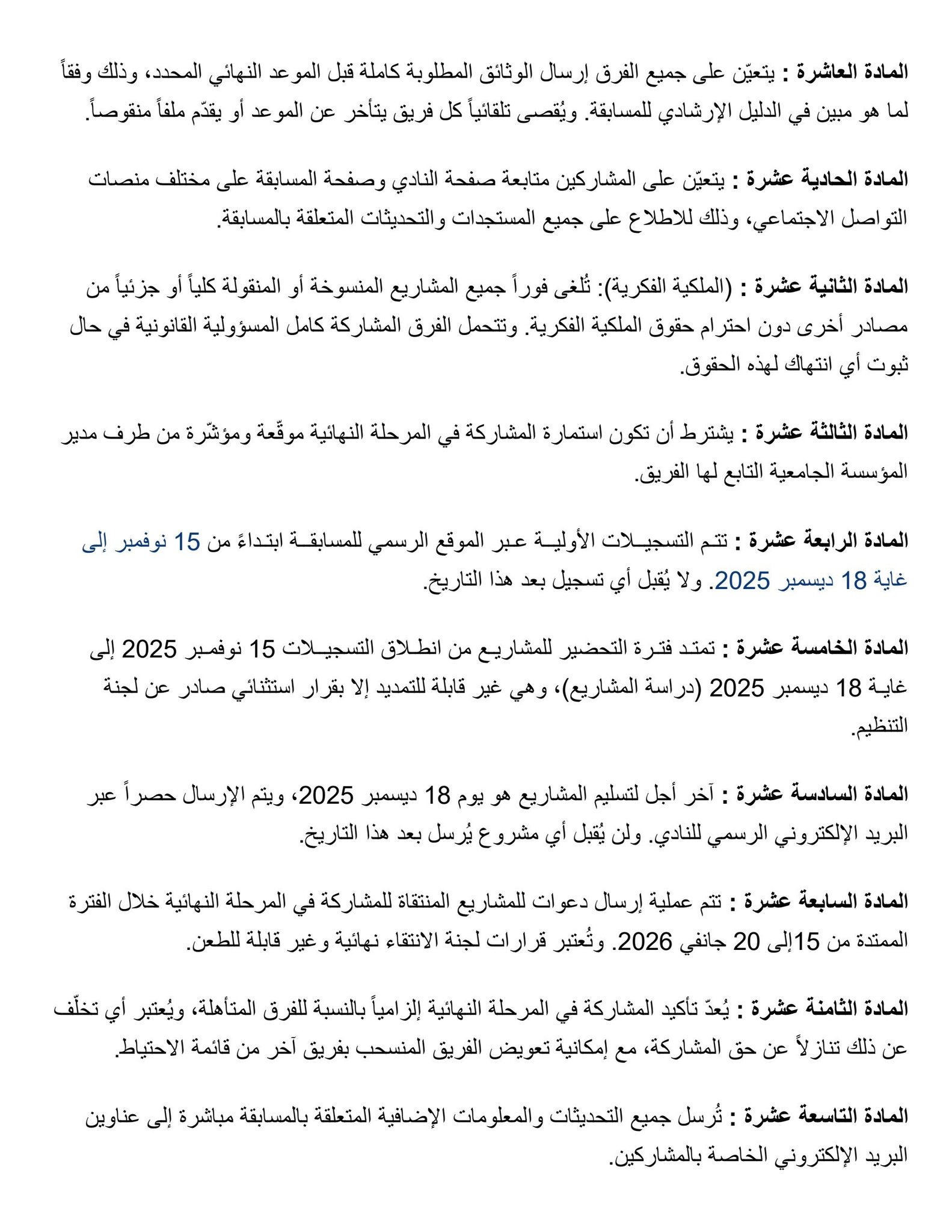 المادة العاشرة : يتعيّن على جميع الفرق إرسال الوثائق المطلوبة كاملة قبل الموعد النهائي المحدد، وذلك وفقاً لما هو مبين في الدليل الإرشادي للمسابقة. ويُقصى تلقائياً كل فريق يتأخر عن الموعد أو يقدّم ملفاً منقوصاً.

المادة الحادية عشرة : يتعيّن على المشاركين متابعة صفحة النادي وصفحة المسابقة على مختلف منصات التواصل الاجتماعي، وذلك للاطلاع على جميع المستجدات والتحديثات المتعلقة بالمسابقة.

المادة الثانية عشرة : (الملكية الفكرية): تُلغى فوراً جميع المشاريع المنسوخة أو المنقولة كلياً أو جزئياً من مصادر أخرى دون احترام حقوق الملكية الفكرية. وتتحمل الفرق المشاركة كامل المسؤولية القانونية في حال ثبوت أي انتهاك لهذه الحقوق.

المادة الثالثة عشرة : يشترط أن تكون استمارة المشاركة في المرحلة النهائية موقّعة ومؤشّرة من طرف مدير المؤسسة الجامعية التابع لها الفريق.

المادة الرابعة عشرة : تتم التسجيلات الأولية عبر الموقع الرسمي للمسابقة ابتداءً من 15 نوفمبر إلى غاية 18 ديسمبر 2025. ولا يُقبل أي تسجيل بعد هذا التاريخ.

المادة الخامسة عشرة : تمتد فترة التحضير للمشاريع من انطلاق التسجيلات 15 نوفمبر 2025 إلى غاية 18 ديسمبر 2025 (دراسة المشاريع)، وهي غير قابلة للتمديد إلا بقرار استثنائي صادر عن لجنة التنظيم.

المادة السادسة عشرة : آخر أجل لتسليم المشاريع هو يوم 18 ديسمبر 2025، ويتم الإرسال حصراً عبر البريد الإلكتروني الرسمي للنادي. ولن يُقبل أي مشروع يُرسل بعد هذا التاريخ.

المادة السابعة عشرة : تتم عملية إرسال دعوات للمشاريع المنتقاة للمشاركة في المرحلة النهائية خلال الفترة الممتدة من 15إلى 20 جانفي 2026. وتُعتبر قرارات لجنة الانتقاء نهائية وغير قابلة للطعن.

المادة الثامنة عشرة : يُعدّ تأكيد المشاركة في المرحلة النهائية إلزامياً بالنسبة للفرق المتأهلة، ويُعتبر أي تخلّف عن ذلك تنازلاً عن حق المشاركة، مع إمكانية تعويض الفريق المنسحب بفريق آخر من قائمة الاحتياط.

المادة التاسعة عشرة : تُرسل جميع التحديثات والمعلومات الإضافية المتعلقة بالمسابقة مباشرة إلى عناوين البريد الإلكتروني الخاصة بالمشاركين.